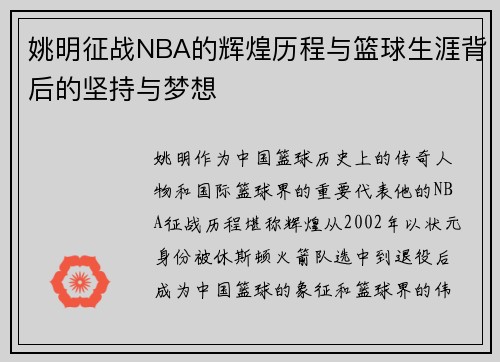 姚明征战NBA的辉煌历程与篮球生涯背后的坚持与梦想

姚明作为中国篮球历史上的传奇人物和国际篮球界的重要代表他的NBA征战历程堪称辉煌从2002年以状元身份被休斯顿火箭队选中到退役后成为中国篮球的象征和篮球界的伟